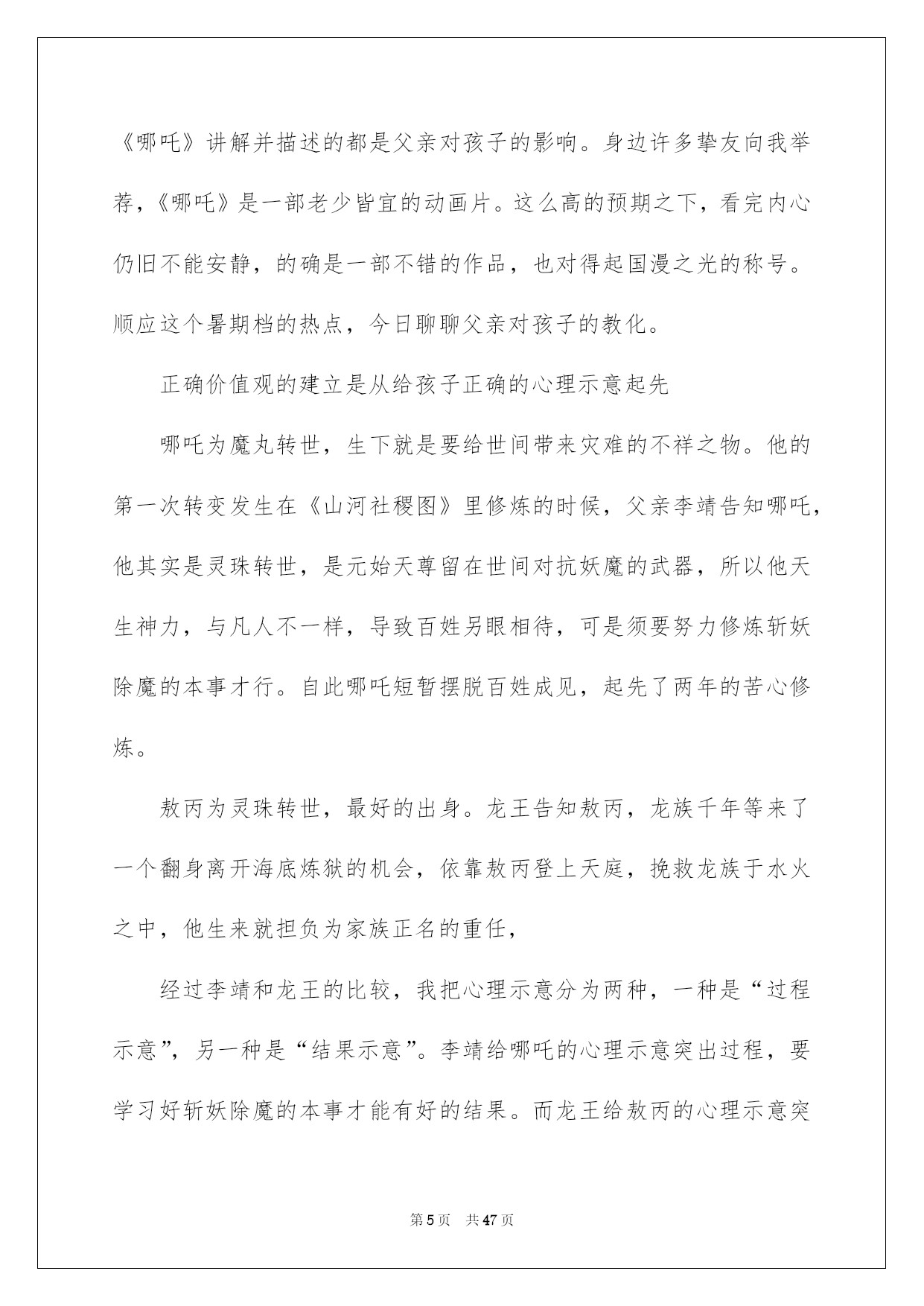 《哪吒》讲解并描述的都是父亲对孩子的影响。身边许多挚友向我举荐，《哪吒》是一部老少皆宜的动画片。这么高的预期之下，看完内心仍旧不能安静，的确是一部不错的作品，也对得起国漫之光的称号。顺应这个暑期档的热点，今日聊聊父亲对孩子的教化。

正确价值观的建立是从给孩子正确的心理示意起先

哪吒为魔丸转世，生下就是要给世间带来灾难的不祥之物。他的第一次转变发生在《山河社稷图》里修炼的时候，父亲李靖告知哪吒，他其实是灵珠转世，是元始天尊留在世间对抗妖魔的武器，所以他天生神力，与凡人不一样，导致百姓另眼相待，可是须要努力修炼斩妖除魔的本事才行。自此哪吒短暂摆脱百姓成见，起先了两年的苦心修炼。

敖丙为灵珠转世，最好的出身。龙王告知敖丙，龙族千年等来了一个翻身离开海底炼狱的机会，依靠敖丙登上天庭，挽救龙族于水火之中，他生来就担负为家族正名的重任，

经过李靖和龙王的比较，我把心理示意分为两种，一种是“过程示意”，另一种是“结果示意”。李靖给哪吒的心理示意突出过程，要学习好斩妖除魔的本事才能有好的结果。而龙王给敖丙的心理示意突

第5页 共47页